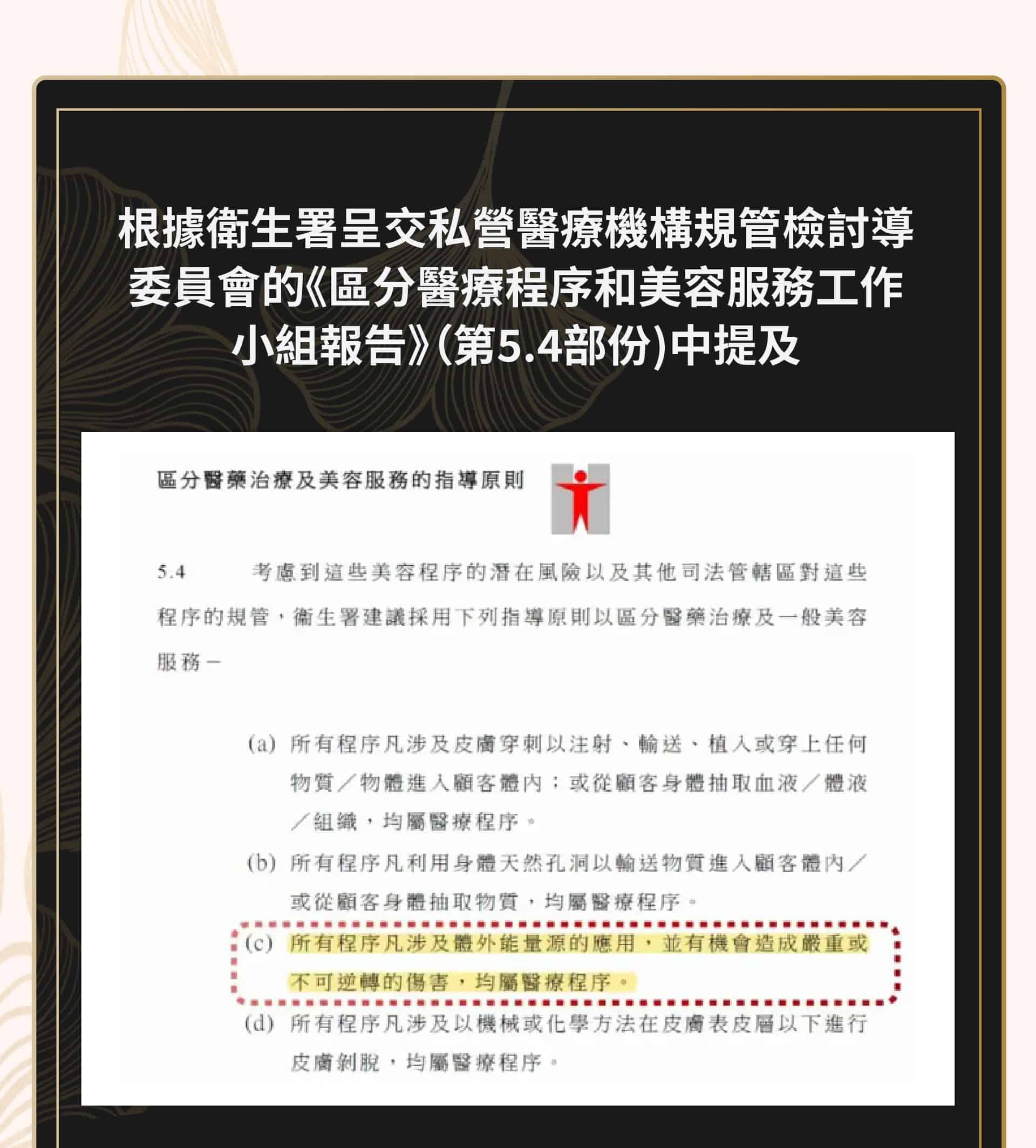 根據衞生署呈交私營醫療機構規管檢討導委員會的《區分醫療程序和美容服務工作小組報告》(第5.4部份)中提及

區分醫藥治療及美容服務的指導原則

5.4 考慮到這些美容程序的潛在風險以及其他司法管轄區對這些程序的規管，衞生署建議採用下列指導原則以區分醫藥治療及一般美容服務－

(a) 所有程序凡涉及皮膚穿刺以注射、輸送、植入或穿上任何物質／物體進入顧客體內；或從顧客身體抽取血液／體液／組織，均屬醫療程序。

(b) 所有程序凡利用身體天然孔洞以輸送物質進入顧客體內／或從顧客身體抽取物質，均屬醫療程序。

(c) 所有程序凡涉及體外能量源的應用，並有機會造成嚴重或不可逆轉的傷害，均屬醫療程序。

(d) 所有程序凡涉及以機械或化學方法在皮膚表皮層以下進行皮膚剝脫，均屬醫療程序。